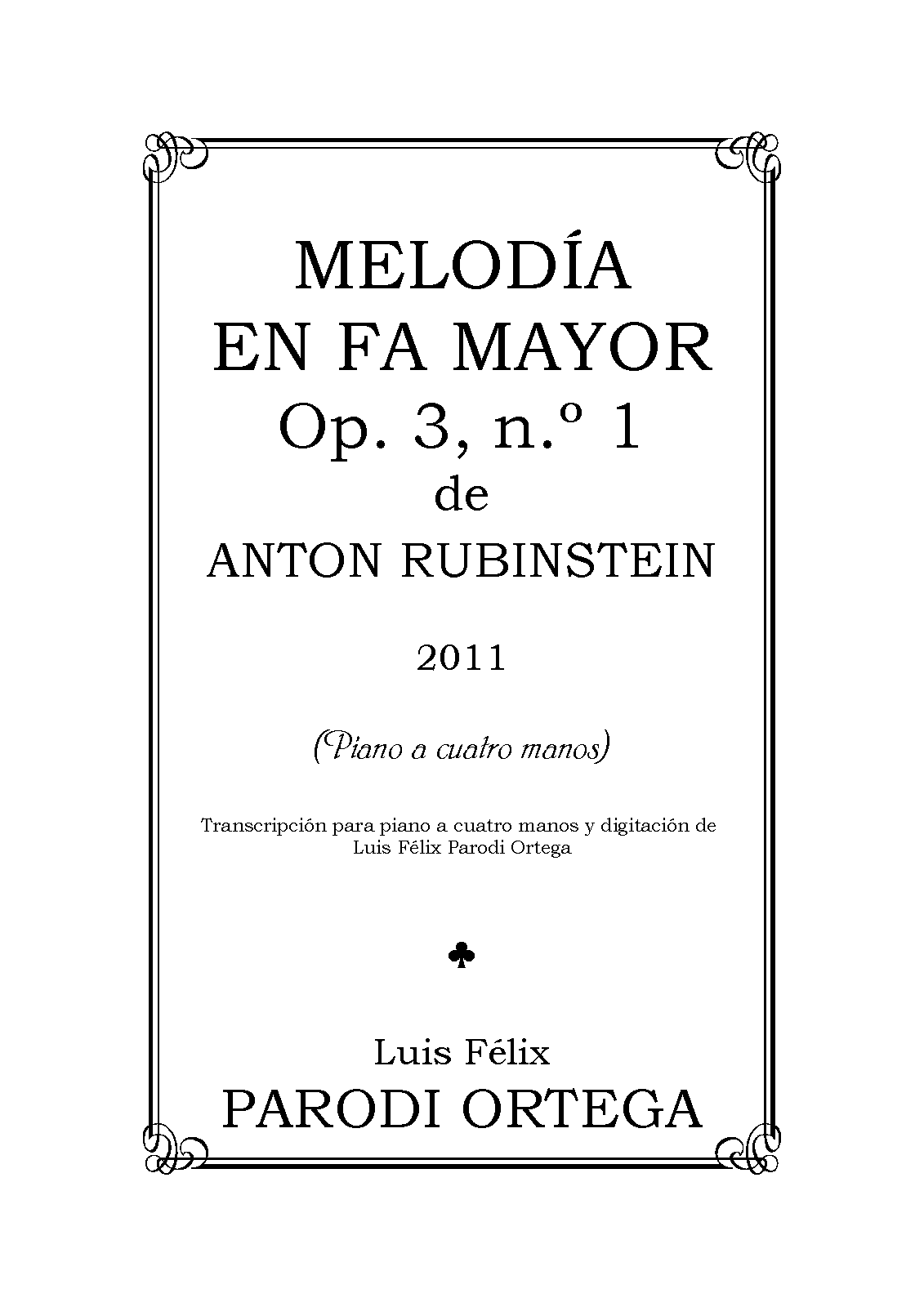 MELODÍA
EN FA MAYOR
Op. 3, n.º 1
de
ANTON RUBINSTEIN

2011

(Piano a cuatro manos)

Transcripción para piano a cuatro manos y digitación de Luis Félix Parodi Ortega

♣

Luis Félix
PARODI ORTEGA